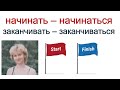 начинать – начинаться
заканчивать – заканчиваться

Start

Finish